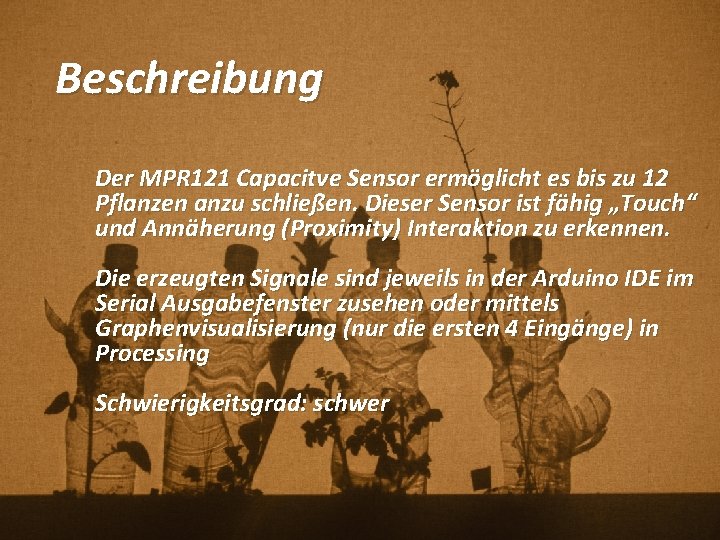 Beschreibung

Der MPR121 Capacitve Sensor ermöglicht es bis zu 12 Pflanzen anzu schließen. Dieser Sensor ist fähig „Touch“ und Annäherung (Proximity) Interaktion zu erkennen.

Die erzeugten Signale sind jeweils in der Arduino IDE im Serial Ausgabefenster zusehen oder mittels Graphenvisualisierung (nur die ersten 4 Eingänge) in Processing

Schwierigkeitsgrad: schwer